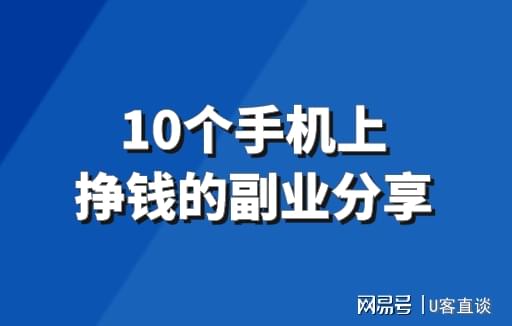 10个手机上
挣钱的副业分享

网易号 | U客直谈